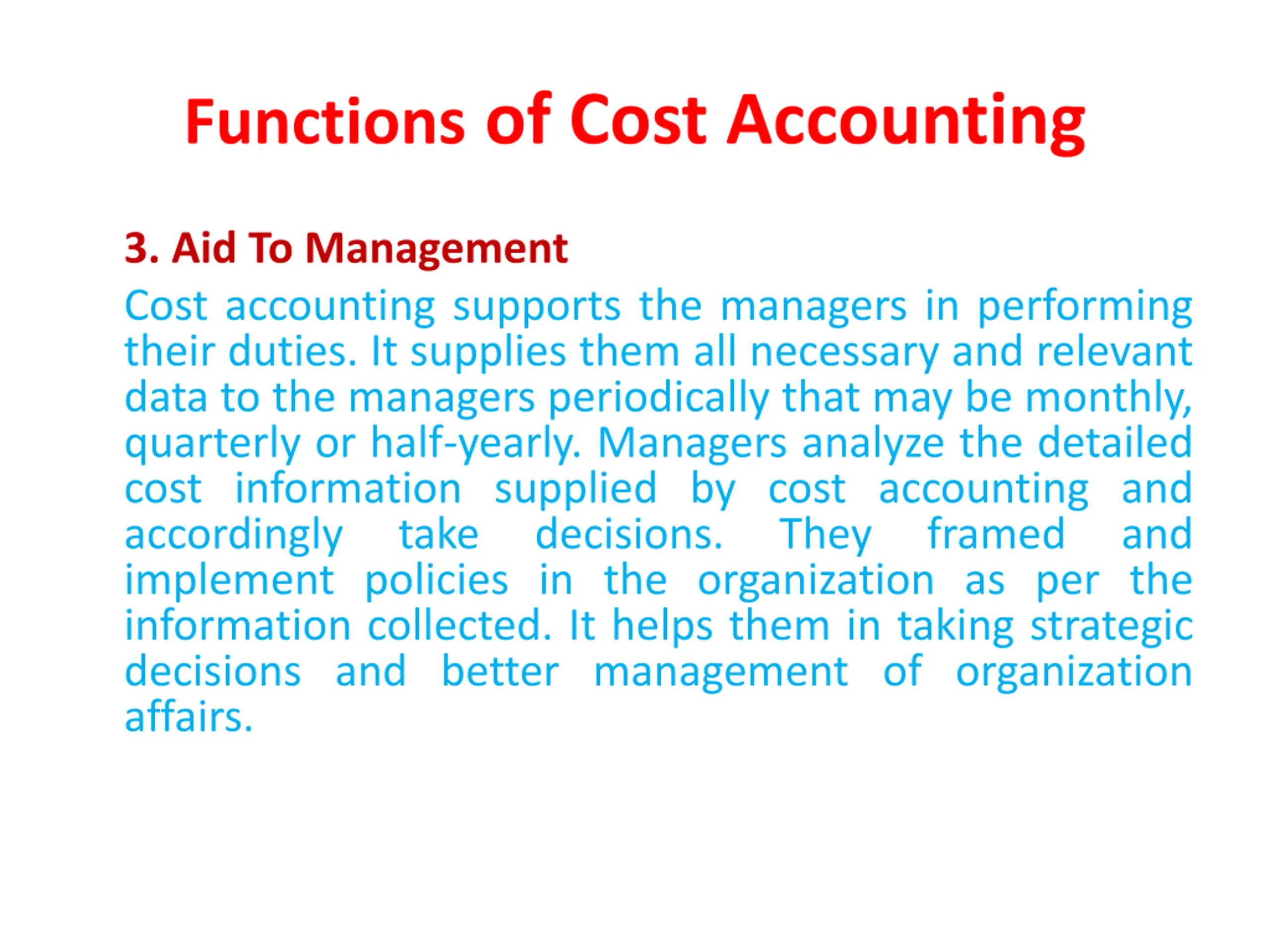 Functions of Cost Accounting

3. Aid To Management

Cost accounting supports the managers in performing their duties. It supplies them all necessary and relevant data to the managers periodically that may be monthly, quarterly or half-yearly. Managers analyze the detailed cost information supplied by cost accounting and accordingly take decisions. They framed and implement policies in the organization as per the information collected. It helps them in taking strategic decisions and better management of organization affairs.